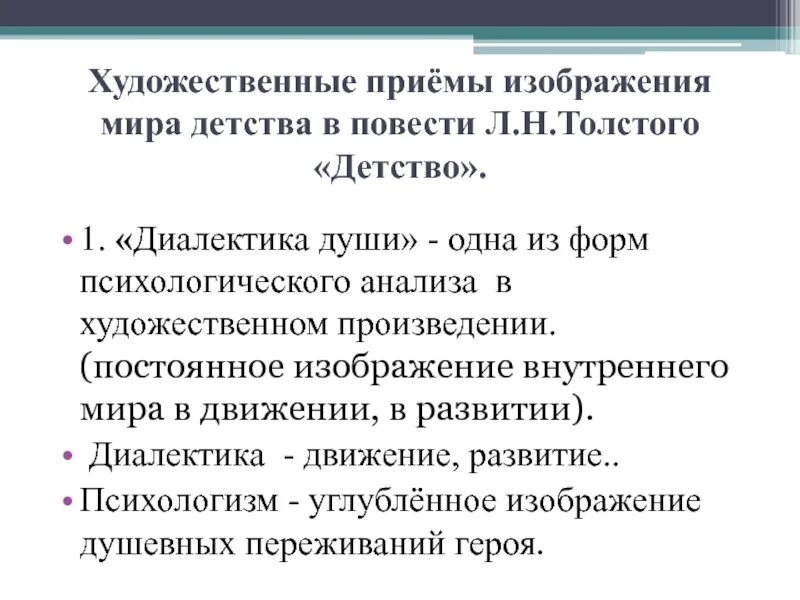 Художественные приёмы изображения мира детства в повести Л.Н.Толстого «Детство».

• 1. «Диалектика души» - одна из форм психологического анализа в художественном произведении. (постоянное изображение внутреннего мира в движении, в развитии).

• Диалектика - движение, развитие..

• Психологизм - углублённое изображение душевных переживаний героя.